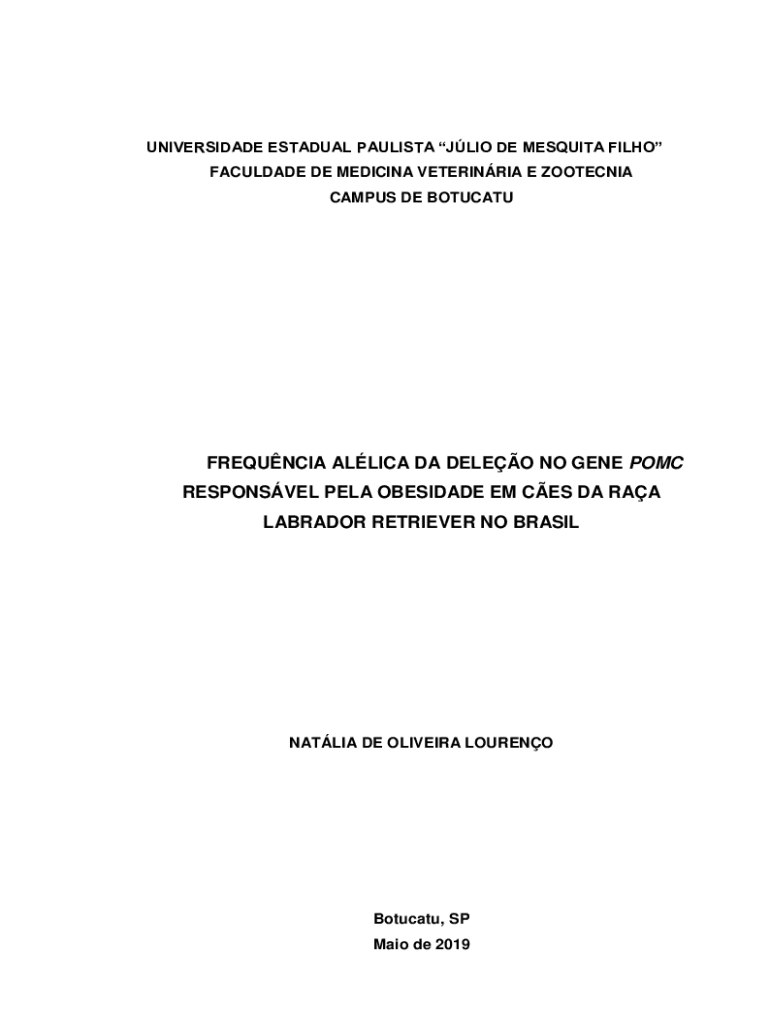 UNIVERSIDADE ESTADUAL PAULISTA "JÚLIO DE MESQUITA FILHO"
FACULDADE DE MEDICINA VETERINÁRIA E ZOOTECNIA
CAMPUS DE BOTUCATU

FREQUÊNCIA ALÉLICA DA DELEÇÃO NO GENE POMC RESPONSÁVEL PELA OBESIDADE EM CÃES DA RAÇA LABRADOR RETRIEVER NO BRASIL

NATÁLIA DE OLIVEIRA LOURENÇO

Botucatu, SP
Maio de 2019